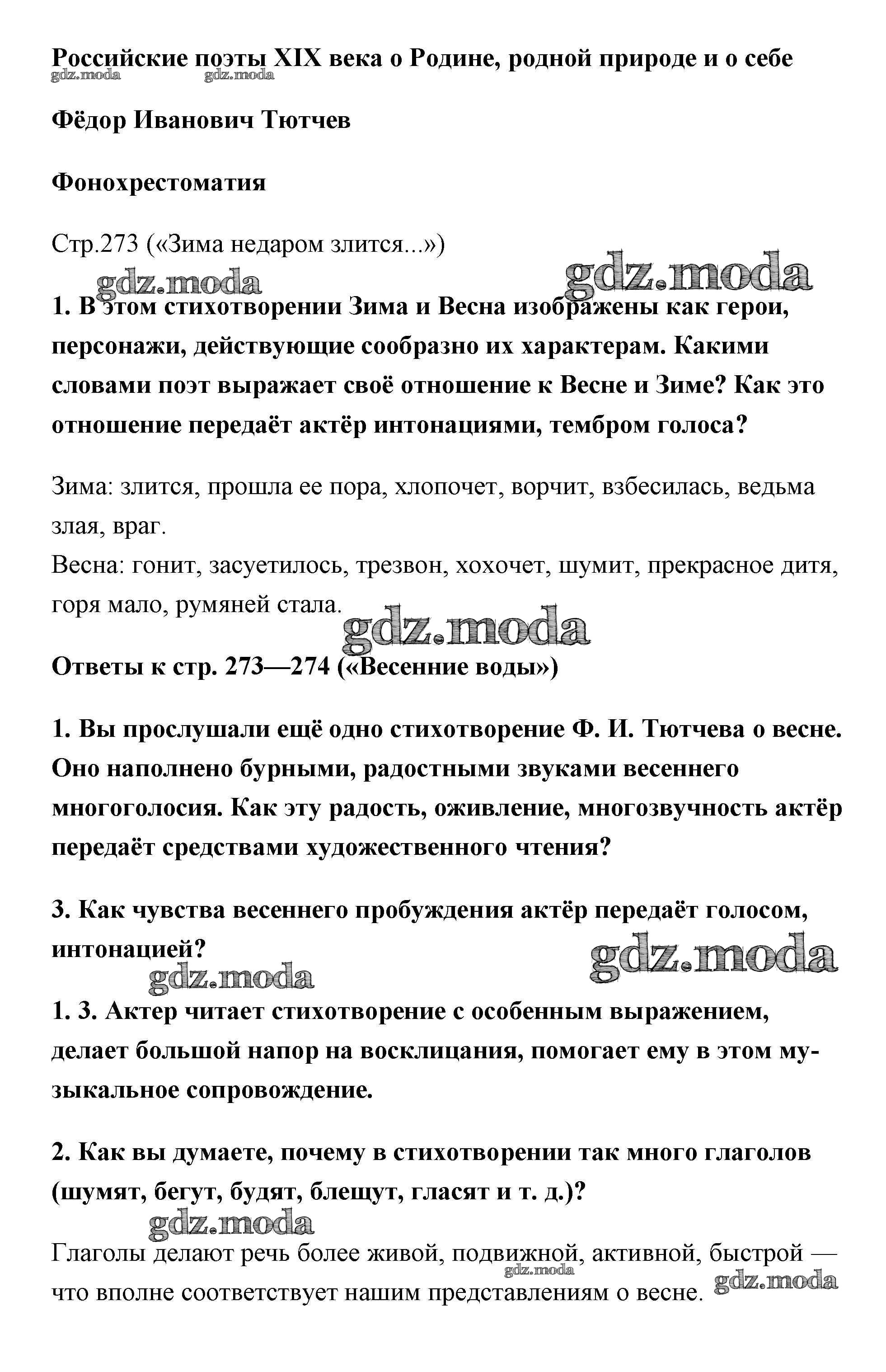 Российские поэты XIX века о Родине, родной природе и о себе
gdz.moda gdz.moda

Фёдор Иванович Тютчев

Фонохрестоматия

Стр.273 («Зима недаром злится...»)

gdz.moda gdz.moda

1. В этом стихотворении Зима и Весна изображены как герои, персонажи, действующие сообразно их характерам. Какими словами поэт выражает своё отношение к Весне и Зиме? Как это отношение передаёт актёр интонациями, тембром голоса?

Зима: злится, прошла ее пора, хлопочет, ворчит, взбесилась, ведьма злая, враг.
Весна: гонит, засуетилось, трезвон, хохочет, шумит, прекрасное дитя, горя мало, румяней стала.

gdz.moda

Ответы к стр. 273—274 («Весенние воды»)

1. Вы прослушали ещё одно стихотворение Ф. И. Тютчева о весне. Оно наполнено бурными, радостными звуками весеннего многоголосия. Как эту радость, оживление, многозвучность актёр передаёт средствами художественного чтения?

3. Как чувства весеннего пробуждения актёр передаёт голосом, интонацией?

gdz.moda gdz.moda

1. 3. Актер читает стихотворение с особенным выражением, делает большой напор на восклицания, помогает ему в этом музыкальное сопровождение.

2. Как вы думаете, почему в стихотворении так много глаголов (шумят, бегут, будят, блещут, гласят и т. д.)?

gdz.moda

Глаголы делают речь более живой, подвижной, активной, быстрой — что вполне соответствует нашим представлениям о весне.

gdz.moda gdz.moda